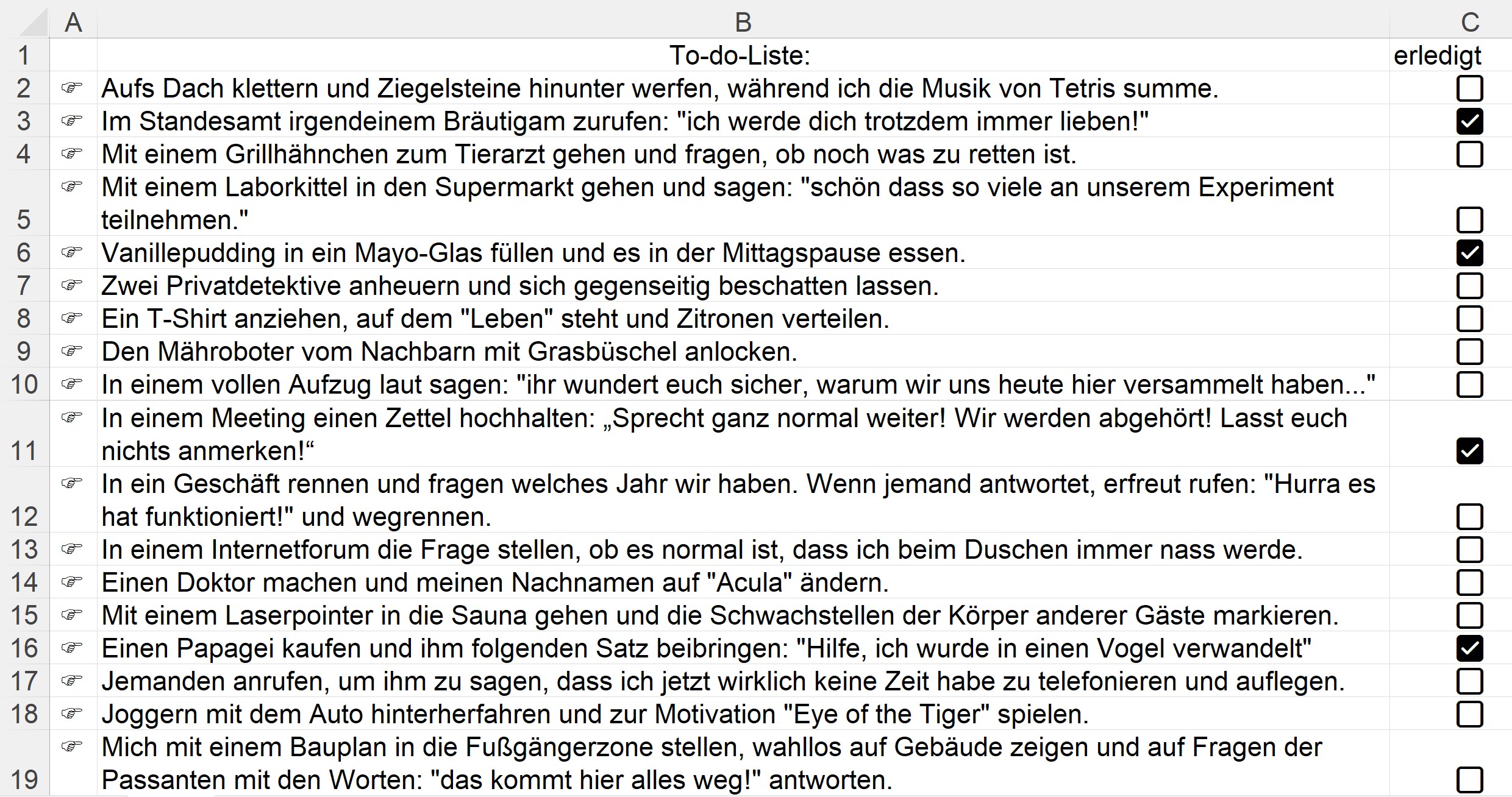 |  | A | B | C |
|---|---|---|---|
| 1 |  | To-do-Liste: | erledigt |
| 2 | ☞ | Aufs Dach klettern und Ziegelsteine hinunter werfen, während ich die Musik von Tetris summe. | ☐ |
| 3 | ☞ | Im Standesamt irgendeinem Bräutigam zurufen: "ich werde dich trotzdem immer lieben!" | ☑ |
| 4 | ☞ | Mit einem Grillhähnchen zum Tierarzt gehen und fragen, ob noch was zu retten ist. | ☐ |
| 5 | ☞ | Mit einem Laborkittel in den Supermarkt gehen und sagen: "schön dass so viele an unserem Experiment teilnehmen." | ☐ |
| 6 | ☞ | Vanillepudding in ein Mayo-Glas füllen und es in der Mittagspause essen. | ☑ |
| 7 | ☞ | Zwei Privatdetektive anheuern und sich gegenseitig beschatten lassen. | ☐ |
| 8 | ☞ | Ein T-Shirt anziehen, auf dem "Leben" steht und Zitronen verteilen. | ☐ |
| 9 | ☞ | Den Mähroboter vom Nachbarn mit Grasbüschel anlocken. | ☐ |
| 10 | ☞ | In einem vollen Aufzug laut sagen: "ihr wundert euch sicher, warum wir uns heute hier versammelt haben..." | ☐ |
| 11 | ☞ | In einem Meeting einen Zettel hochhalten: „Sprecht ganz normal weiter! Wir werden abgehört! Lasst euch nichts anmerken!“ | ☑ |
| 12 | ☞ | In ein Geschäft rennen und fragen welches Jahr wir haben. Wenn jemand antwortet, erfreut rufen: "Hurra es hat funktioniert!" und wegrennen. | ☐ |
| 13 | ☞ | In einem Internetforum die Frage stellen, ob es normal ist, dass ich beim Duschen immer nass werde. | ☐ |
| 14 | ☞ | Einen Doktor machen und meinen Nachnamen auf "Acula" ändern. | ☐ |
| 15 | ☞ | Mit einem Laserpointer in die Sauna gehen und die Schwachstellen der Körper anderer Gäste markieren. | ☐ |
| 16 | ☞ | Einen Papagei kaufen und ihm folgenden Satz beibringen: "Hilfe, ich wurde in einen Vogel verwandelt" | ☑ |
| 17 | ☞ | Jemanden anrufen, um ihm zu sagen, dass ich jetzt wirklich keine Zeit habe zu telefonieren und auflegen. | ☐ |
| 18 | ☞ | Joggern mit dem Auto hinterherfahren und zur Motivation "Eye of the Tiger" spielen. | ☐ |
| 19 | ☞ | Mich mit einem Bauplan in die Fußgängerzone stellen, wahllos auf Gebäude zeigen und auf Fragen der Passanten mit den Worten: "das kommt hier alles weg!" antworten. | ☐ |